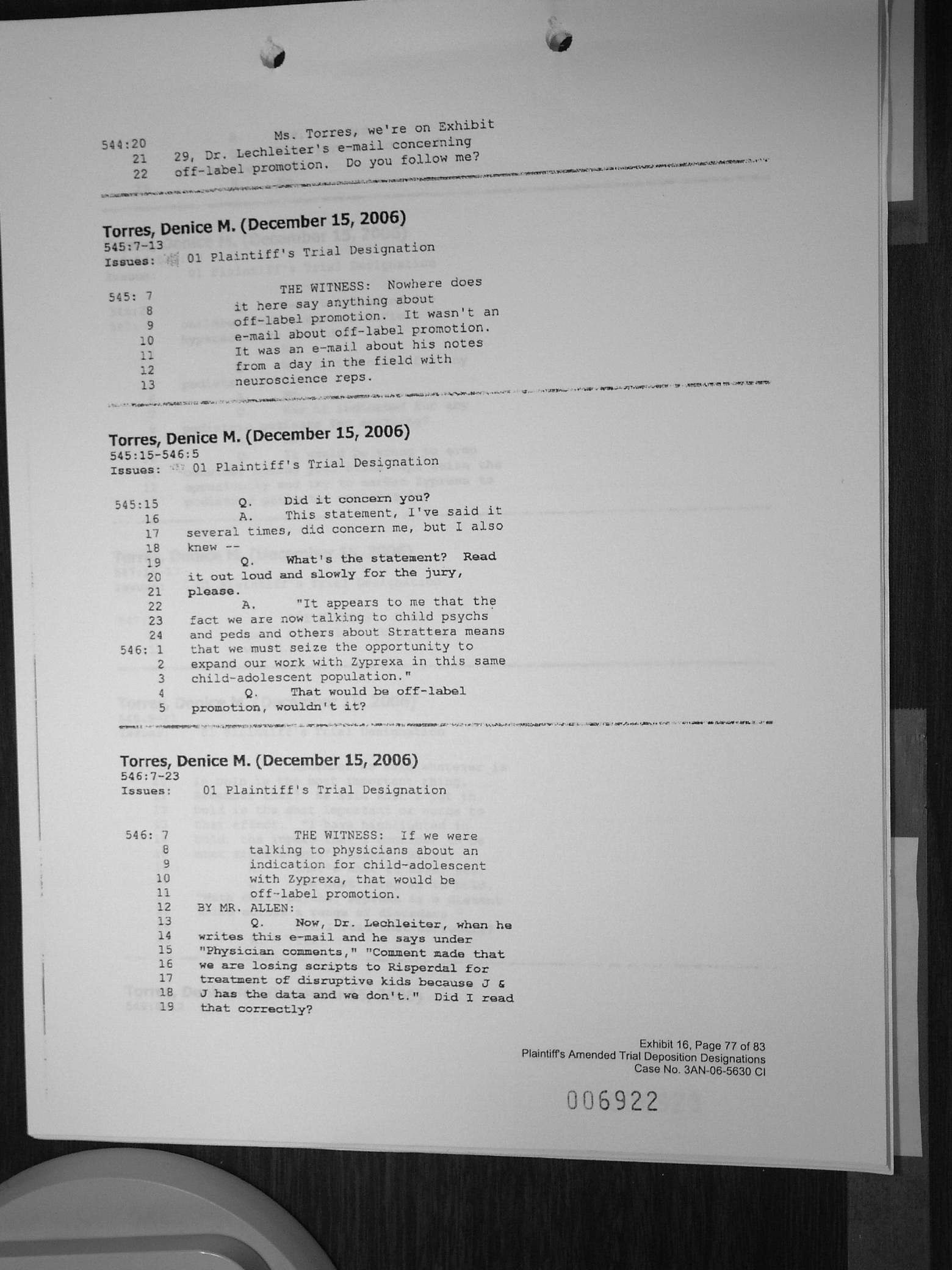 544:20 Ms. Torres, we're on Exhibit
21 29, Dr. Lechleiter's e-mail concerning
22 off-label promotion. Do you follow me?

Torres, Denice M. (December 15, 2006)
545:7-13
Issues: 01 Plaintiff's Trial Designation

545: 7 THE WITNESS: Nowhere does
8 it here say anything about
9 off-label promotion. It wasn't an
10 e-mail about off-label promotion.
11 It was an e-mail about his notes
12 from a day in the field with
13 neuroscience reps.

Torres, Denice M. (December 15, 2006)
545:15-546:5
Issues: 01 Plaintiff's Trial Designation

545:15 Q. Did it concern you?
16 A. This statement, I've said it
17 several times, did concern me, but I also
18 knew --
19 Q. What's the statement? Read
20 it out loud and slowly for the jury,
21 please.
22 A. "It appears to me that the
23 fact we are now talking to child psychs
24 and peds and others about Strattera means
546: 1 that we must seize the opportunity to
2 expand our work with Zyprexa in this same
3 child-adolescent population."
4 Q. That would be off-label
5 promotion, wouldn't it?

Torres, Denice M. (December 15, 2006)
546:7-23
Issues: 01 Plaintiff's Trial Designation

546: 7 THE WITNESS: If we were
8 talking to physicians about an
9 indication for child-adolescent
10 with Zyprexa, that would be
11 off-label promotion.
12 BY MR. ALLEN:
13 Q. Now, Dr. Lechleiter, when he
14 writes this e-mail and he says under
15 "Physician comments," "Comment made that
16 we are losing scripts to Risperdal for
17 treatment of disruptive kids because J &
18 J has the data and we don't." Did I read
19 that correctly?

Exhibit 16, Page 77 of 83
Plaintiff's Amended Trial Deposition Designations
Case No. 3AN-06-5630 CI

006922